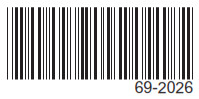 69-2026